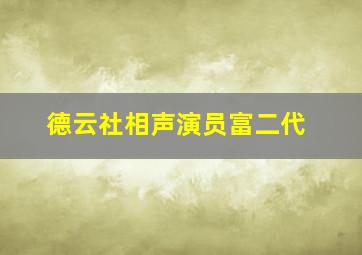 德云社相声演员富二代